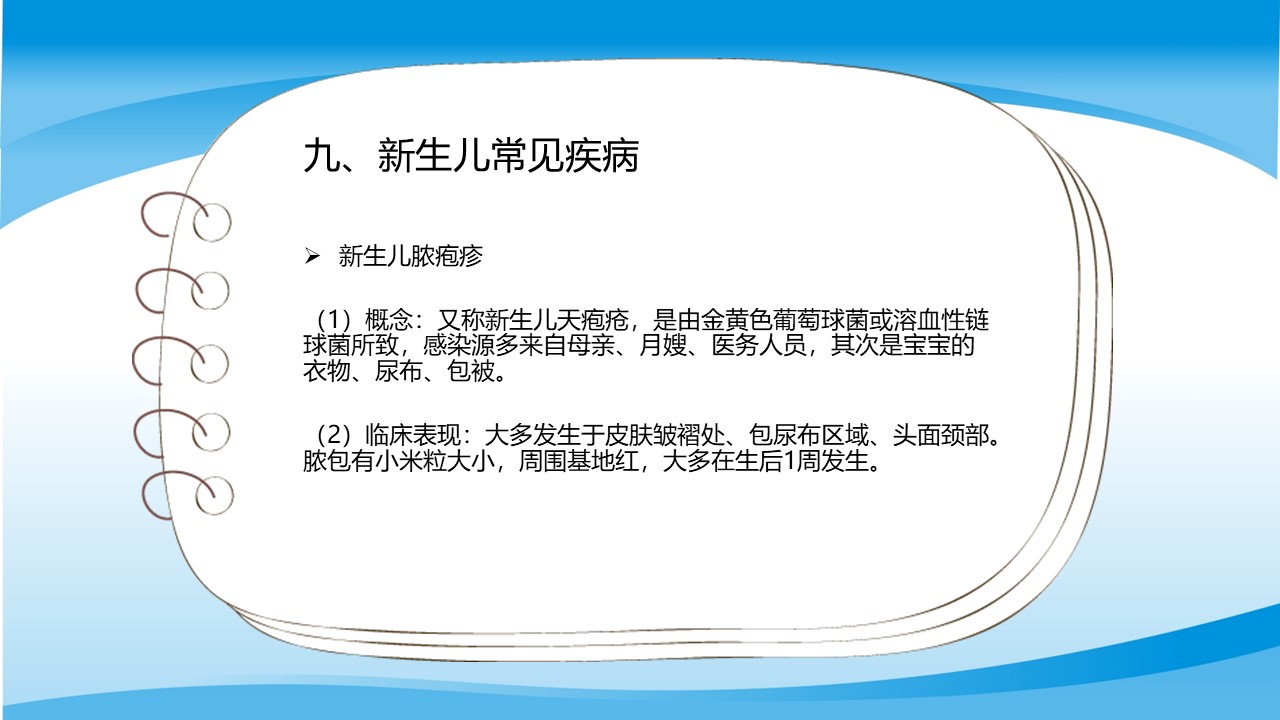 九、新生儿常见疾病

➢ 新生儿脓疱疹

（1）概念：又称新生儿天疱疮，是由金黄色葡萄球菌或溶血性链球菌所致，感染源多来自母亲、月嫂、医务人员，其次是宝宝的衣物、尿布、包被。

（2）临床表现：大多发生于皮肤皱褶处、包尿布区域、头面颈部。脓包有小米粒大小，周围基地红，大多在生后1周发生。